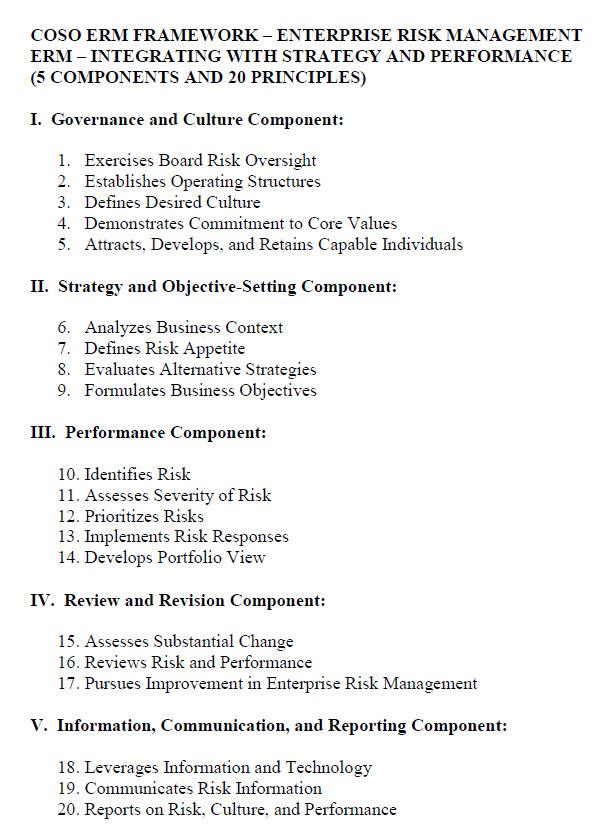 COSO ERM FRAMEWORK – ENTERPRISE RISK MANAGEMENT
ERM – INTEGRATING WITH STRATEGY AND PERFORMANCE
(5 COMPONENTS AND 20 PRINCIPLES)

I. Governance and Culture Component:

1. Exercises Board Risk Oversight
2. Establishes Operating Structures
3. Defines Desired Culture
4. Demonstrates Commitment to Core Values
5. Attracts, Develops, and Retains Capable Individuals

II. Strategy and Objective-Setting Component:

6. Analyzes Business Context
7. Defines Risk Appetite
8. Evaluates Alternative Strategies
9. Formulates Business Objectives

III. Performance Component:

10. Identifies Risk
11. Assesses Severity of Risk
12. Prioritizes Risks
13. Implements Risk Responses
14. Develops Portfolio View

IV. Review and Revision Component:

15. Assesses Substantial Change
16. Reviews Risk and Performance
17. Pursues Improvement in Enterprise Risk Management

V. Information, Communication, and Reporting Component:

18. Leverages Information and Technology
19. Communicates Risk Information
20. Reports on Risk, Culture, and Performance